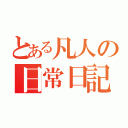 とある凡人の
日常日記